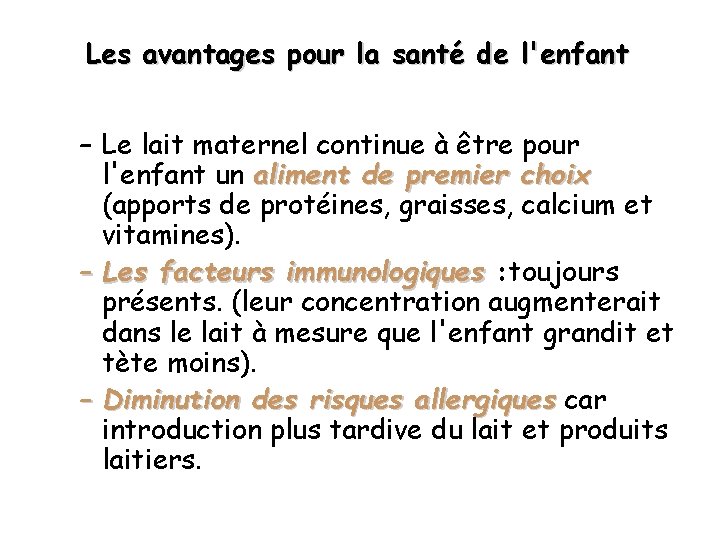 Les avantages pour la santé de l'enfant

– Le lait maternel continue à être pour l'enfant un aliment de premier choix (apports de protéines, graisses, calcium et vitamines).

– Les facteurs immunologiques :toujours présents. (leur concentration augmenterait dans le lait à mesure que l'enfant grandit et tète moins).

– Diminution des risques allergiques car introduction plus tardive du lait et produits laitiers.